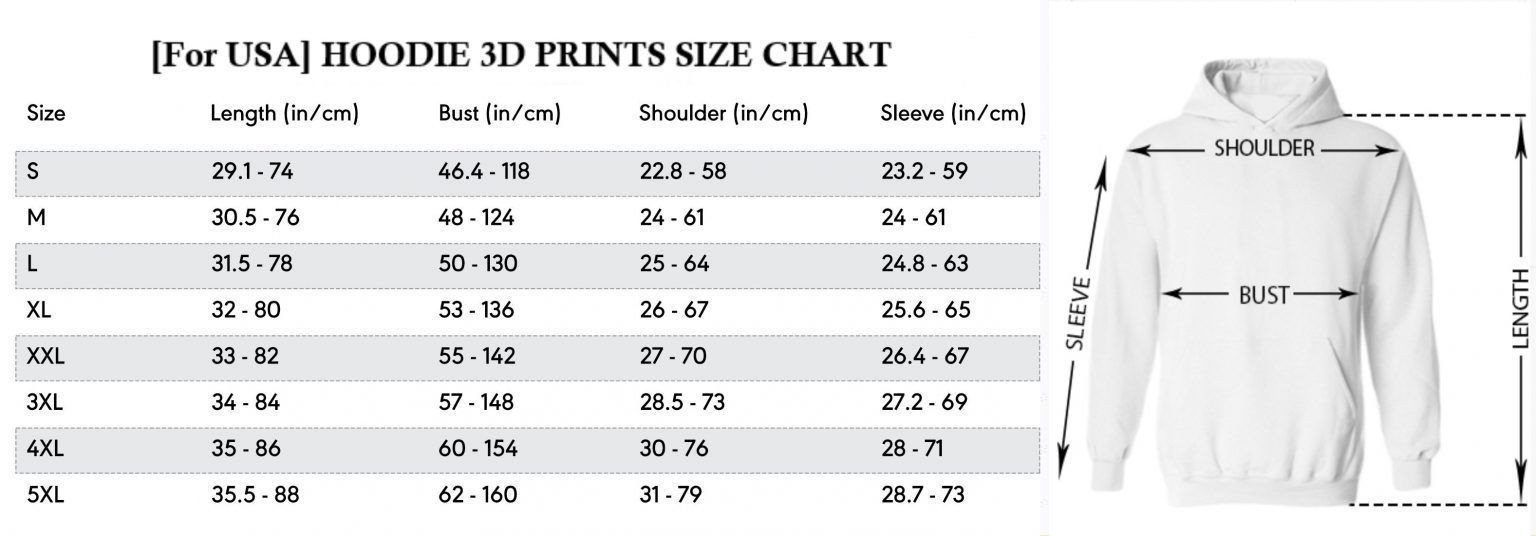 [For USA] HOODIE 3D PRINTS SIZE CHART

| Size | Length (in/cm) | Bust (in/cm) | Shoulder (in/cm) | Sleeve (in/cm) |
|---|---|---|---|---|
| S | 29.1 - 74 | 46.4 - 118 | 22.8 - 58 | 23.2 - 59 |
| M | 30.5 - 76 | 48 - 124 | 24 - 61 | 24 - 61 |
| L | 31.5 - 78 | 50 - 130 | 25 - 64 | 24.8 - 63 |
| XL | 32 - 80 | 53 - 136 | 26 - 67 | 25.6 - 65 |
| XXL | 33 - 82 | 55 - 142 | 27 - 70 | 26.4 - 67 |
| 3XL | 34 - 84 | 57 - 148 | 28.5 - 73 | 27.2 - 69 |
| 4XL | 35 - 86 | 60 - 154 | 30 - 76 | 28 - 71 |
| 5XL | 35.5 - 88 | 62 - 160 | 31 - 79 | 28.7 - 73 |

SHOULDER
SLEEVE
BUST
LENGTH